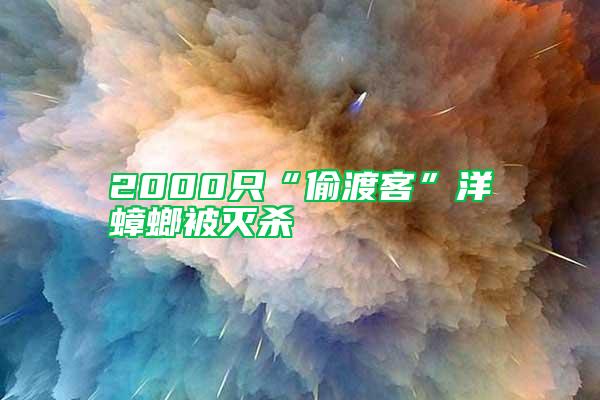 2000只“偷渡客”洋蟑螂被灭杀